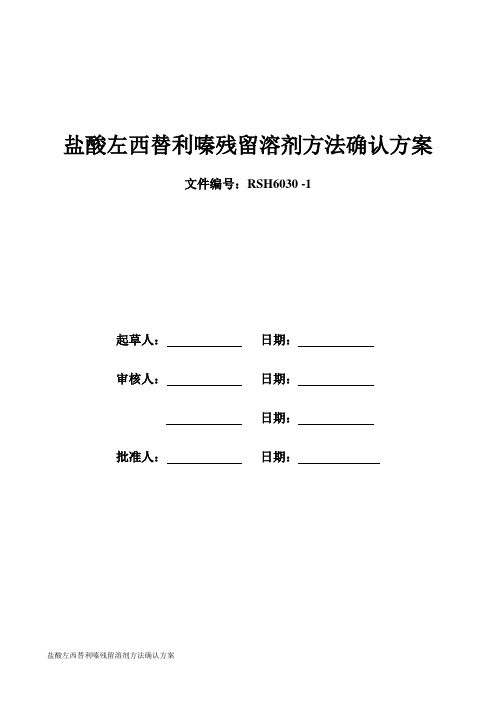 盐酸左西替利嗪残留溶剂方法确认方案

文件编号：RSH6030 -1

起草人：____________ 日期：____________

审核人：____________ 日期：____________

____________ 日期：____________

批准人：____________ 日期：____________

盐酸左西替利嗪残留溶剂方法确认方案